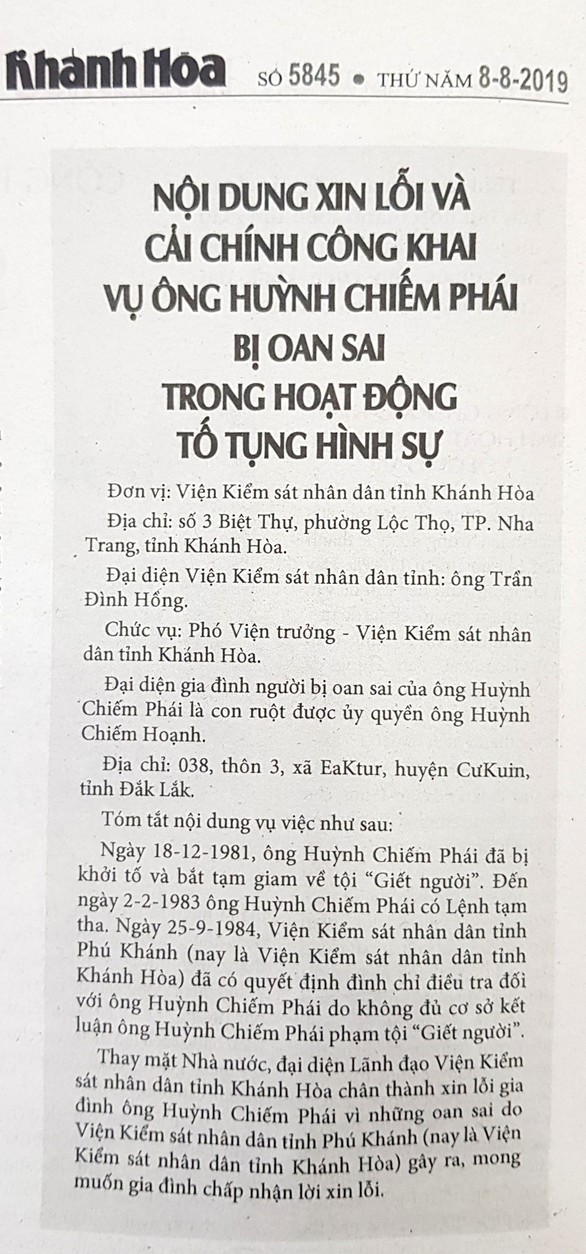 Khánh Hòa SỐ 5845 • THỨ NĂM 8-8-2019

NỘI DUNG XIN LỖI VÀ CẢI CHÍNH CÔNG KHAI VỤ ÔNG HUỲNH CHIẾM PHÁI BỊ OAN SAI TRONG HOẠT ĐỘNG TỐ TỤNG HÌNH SỰ

Đơn vị: Viện Kiểm sát nhân dân tỉnh Khánh Hòa

Địa chỉ: số 3 Biệt Thự, phường Lộc Thọ, TP. Nha Trang, tỉnh Khánh Hòa.

Đại diện Viện Kiểm sát nhân dân tỉnh: ông Trần Đình Hồng.

Chức vụ: Phó Viện trưởng - Viện Kiểm sát nhân dân tỉnh Khánh Hòa.

Đại diện gia đình người bị oan sai của ông Huỳnh Chiếm Phái là con ruột được ủy quyền ông Huỳnh Chiếm Hoạnh.

Địa chỉ: 038, thôn 3, xã EaKtur, huyện CưKuin, tỉnh Đắk Lắk.

Tóm tắt nội dung vụ việc như sau:

Ngày 18-12-1981, ông Huỳnh Chiếm Phái đã bị khởi tố và bắt tạm giam về tội “Giết người”. Đến ngày 2-2-1983 ông Huỳnh Chiếm Phái có Lệnh tạm tha. Ngày 25-9-1984, Viện Kiểm sát nhân dân tỉnh Phú Khánh (nay là Viện Kiểm sát nhân dân tỉnh Khánh Hòa) đã có quyết định đình chỉ điều tra đối với ông Huỳnh Chiếm Phái do không đủ cơ sở kết luận ông Huỳnh Chiếm Phái phạm tội “Giết người”.

Thay mặt Nhà nước, đại diện Lãnh đạo Viện Kiểm sát nhân dân tỉnh Khánh Hòa chân thành xin lỗi gia đình ông Huỳnh Chiếm Phái vì những oan sai do Viện Kiểm sát nhân dân tỉnh Phú Khánh (nay là Viện Kiểm sát nhân dân tỉnh Khánh Hòa) gây ra, mong muốn gia đình chấp nhận lời xin lỗi.